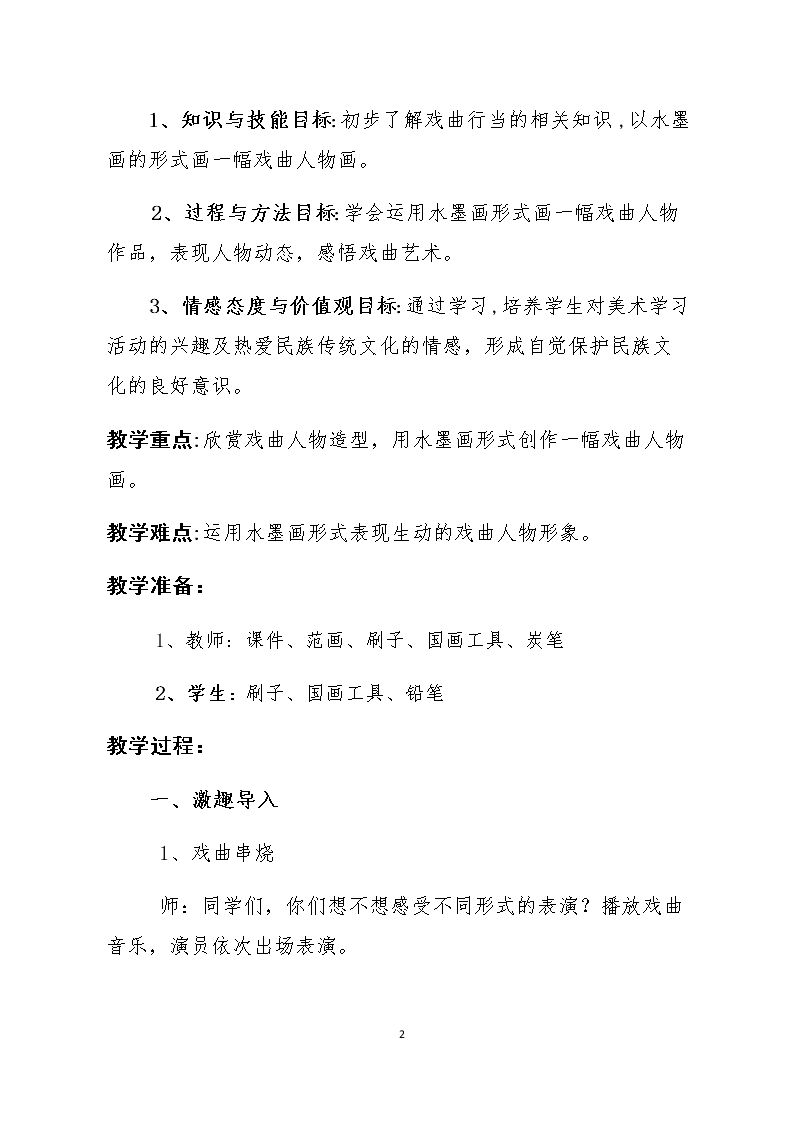 1、知识与技能目标:初步了解戏曲行当的相关知识,以水墨画的形式画一幅戏曲人物画。

2、过程与方法目标:学会运用水墨画形式画一幅戏曲人物作品，表现人物动态，感悟戏曲艺术。

3、情感态度与价值观目标:通过学习,培养学生对美术学习活动的兴趣及热爱民族传统文化的情感，形成自觉保护民族文化的良好意识。

教学重点:欣赏戏曲人物造型，用水墨画形式创作一幅戏曲人物画。

教学难点:运用水墨画形式表现生动的戏曲人物形象。

教学准备：

1、教师：课件、范画、刷子、国画工具、炭笔

2、学生：刷子、国画工具、铅笔

教学过程：

一、激趣导入

1、戏曲串烧

师：同学们，你们想不想感受不同形式的表演？播放戏曲音乐，演员依次出场表演。

2